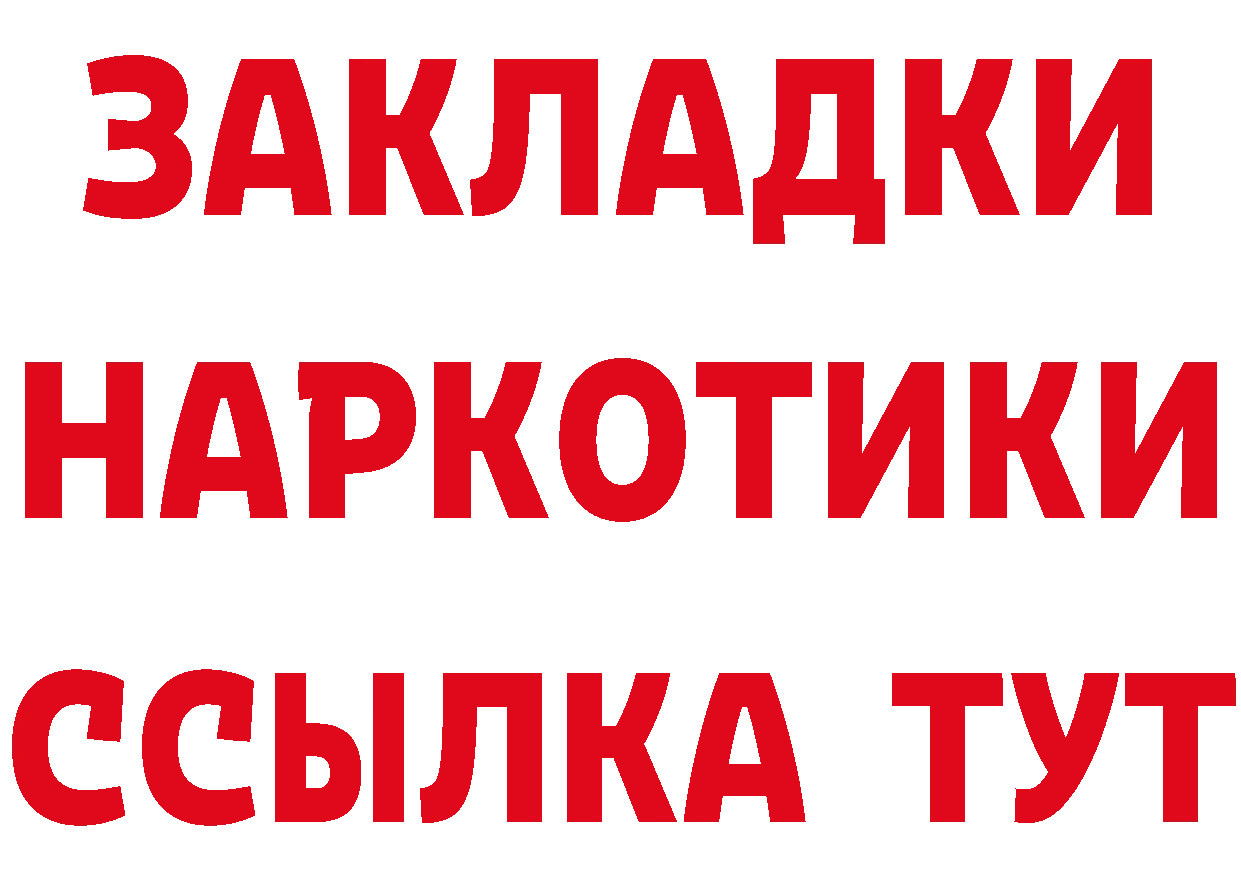 ЗАКЛАДКИ НАРКОТИКИ ССЫЛКА ТУТ